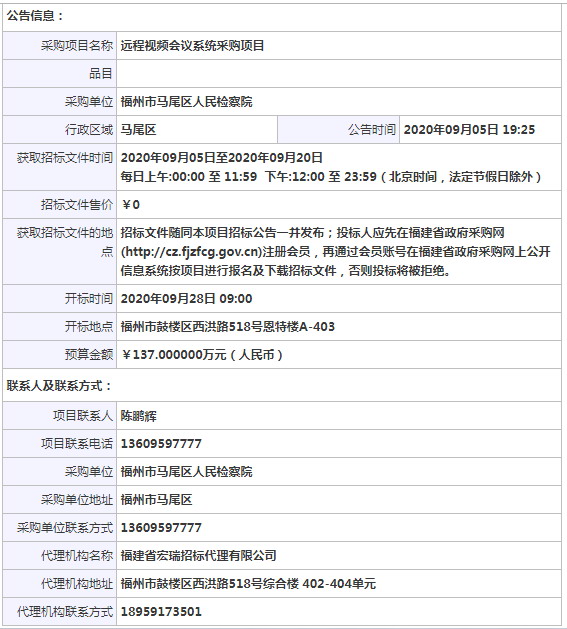 公告信息：

| 采购项目名称 | 远程视频会议系统采购项目 | | |
|---|---|---|---|
| 品目 | | | |
| 采购单位 | 福州市马尾区人民检察院 | | |
| 行政区域 | 马尾区 | 公告时间 | 2020年09月05日 19:25 |
| 获取招标文件时间 | 2020年09月05日至2020年09月20日 每日上午:00:00 至 11:59 下午:12:00 至 23:59（北京时间，法定节假日除外） | | |
| 招标文件售价 | ￥0 | | |
| 获取招标文件的地点 | 招标文件随同本项目招标公告一并发布；投标人应先在福建省政府采购网(http://cz.fjzfcg.gov.cn)注册会员，再通过会员账号在福建省政府采购网上公开信息系统按项目进行报名及下载招标文件，否则投标将被拒绝。 | | |
| 开标时间 | 2020年09月28日 09:00 | | |
| 开标地点 | 福州市鼓楼区西洪路518号恩特楼A-403 | | |
| 预算金额 | ￥137.000000万元（人民币） | | |

联系人及联系方式：

| 项目联系人 | 陈鹏辉 |
|---|---|
| 项目联系电话 | 13609597777 |
| 采购单位 | 福州市马尾区人民检察院 |
| 采购单位地址 | 福州市马尾区 |
| 采购单位联系方式 | 13609597777 |
| 代理机构名称 | 福建省宏瑞招标代理有限公司 |
| 代理机构地址 | 福州市鼓楼区西洪路518号综合楼 402-404单元 |
| 代理机构联系方式 | 18959173501 |